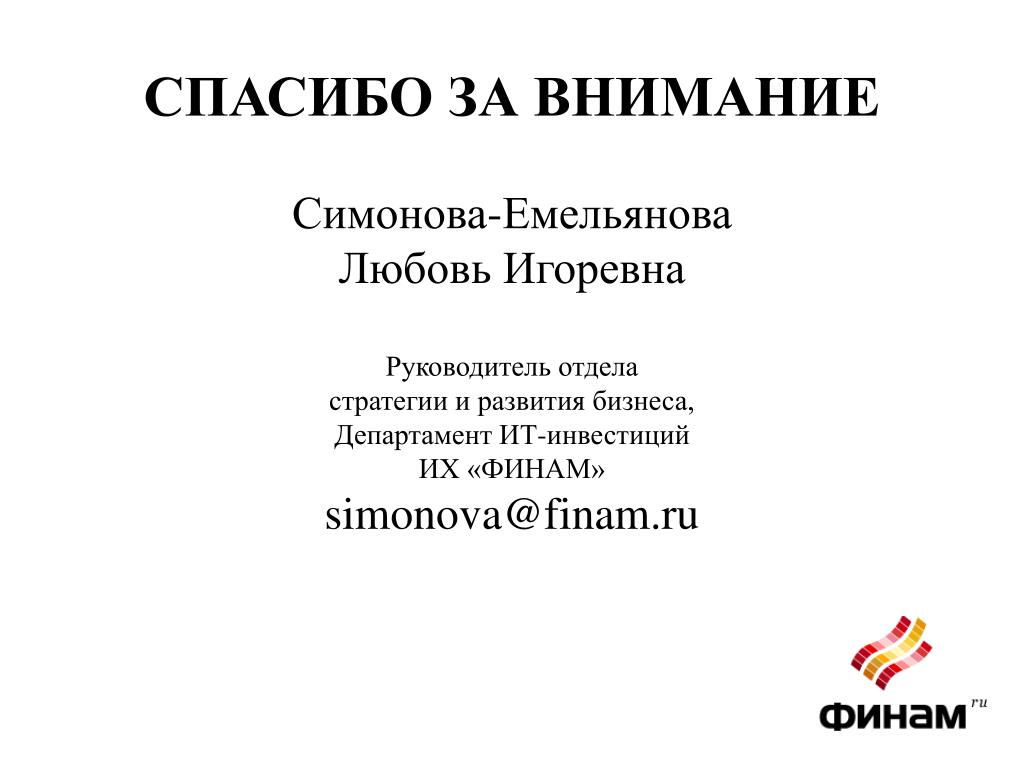 СПАСИБО ЗА ВНИМАНИЕ

Симонова-Емельянова
Любовь Игоревна

Руководитель отдела
стратегии и развития бизнеса,
Департамент ИТ-инвестиций
ИХ «ФИНАМ»
simonova@finam.ru

ФИНАМ ru